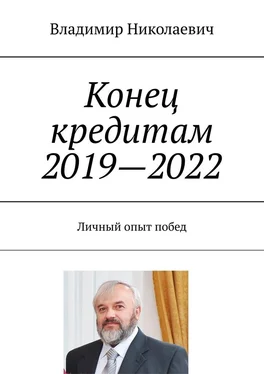 Владимир Николаевич

Конец кредитам 2019—2022

Личный опыт побед